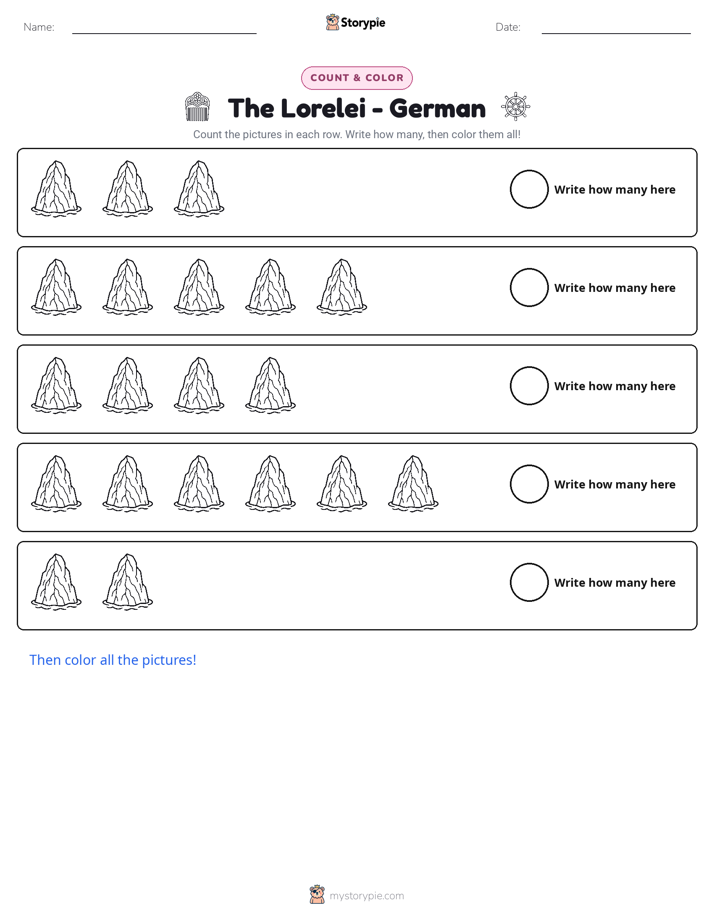 Name: ____ Storypie Date: ____

COUNT & COLOR

The Lorelei - German

Count the pictures in each row. Write how many, then color them all!

Write how many here

Write how many here

Write how many here

Write how many here

Write how many here

Then color all the pictures!

mystorypie.com